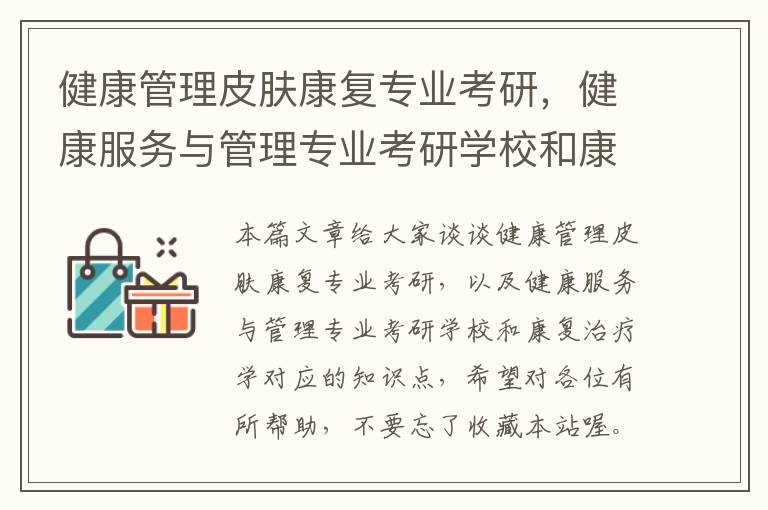 健康管理皮肤康复专业考研，健康服务与管理专业考研学校和康

本篇文章给大家谈谈健康管理皮肤康复专业考研，以及健康服务与管理专业考研学校和康复治疗学对应的知识点，希望对各位有所帮助，不要忘了收藏本站喔。